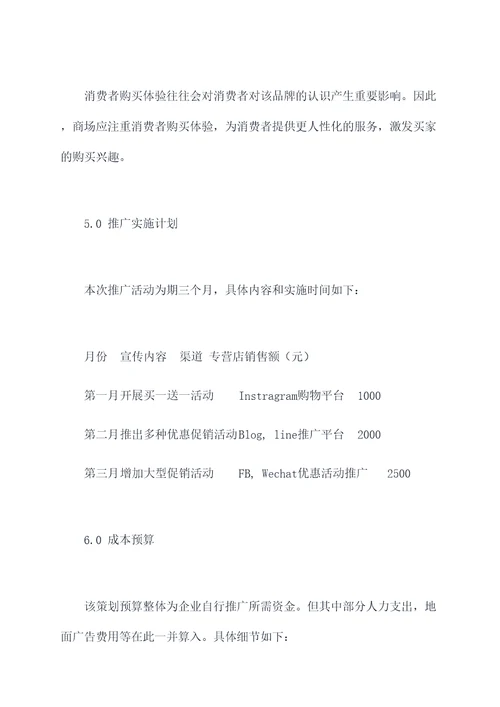 消费者购买体验往往会对消费者对该品牌的认识产生重要影响。因此，商场应注重消费者购买体验，为消费者提供更人性化的服务，激发买家的购买兴趣。

5.0 推广实施计划

本次推广活动为期三个月，具体内容和实施时间如下：

月份　宣传内容　渠道 专营店销售额（元）

第一月开展买一送一活动　Instragram购物平台　1000

第二月推出多种优惠促销活动Blog, line推广平台　2000

第三月增加大型促销活动　FB, Wechat优惠活动推广　2500

6.0 成本预算

该策划预算整体为企业自行推广所需资金。但其中部分人力支出，地面广告费用等在此一并算入。具体细节如下：